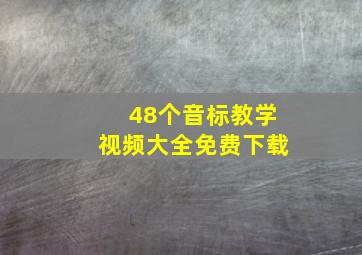 48个音标教学
视频大全免费下载